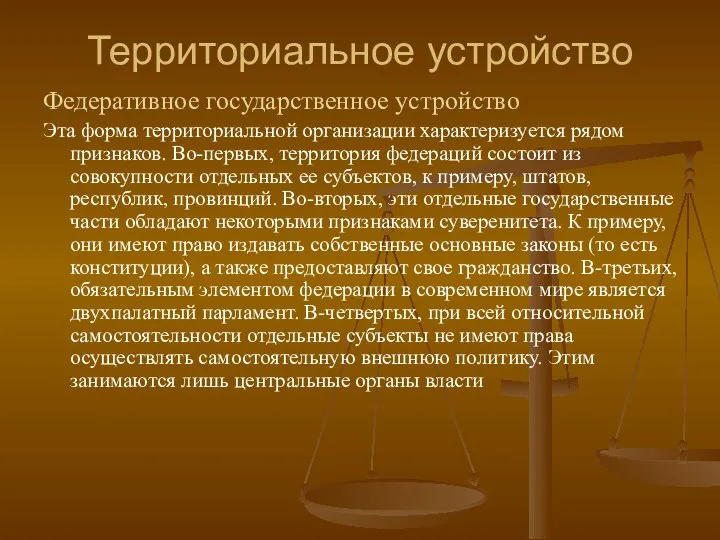 Территориальное устройство

Федеративное государственное устройство

Эта форма территориальной организации характеризуется рядом признаков. Во-первых, территория федераций состоит из совокупности отдельных ее субъектов, к примеру, штатов, республик, провинций. Во-вторых, эти отдельные государственные части обладают некоторыми признаками суверенитета. К примеру, они имеют право издавать собственные основные законы (то есть конституции), а также предоставляют свое гражданство. В-третьих, обязательным элементом федерации в современном мире является двухпалатный парламент. В-четвертых, при всей относительной самостоятельности отдельные субъекты не имеют права осуществлять самостоятельную внешнюю политику. Этим занимаются лишь центральные органы власти